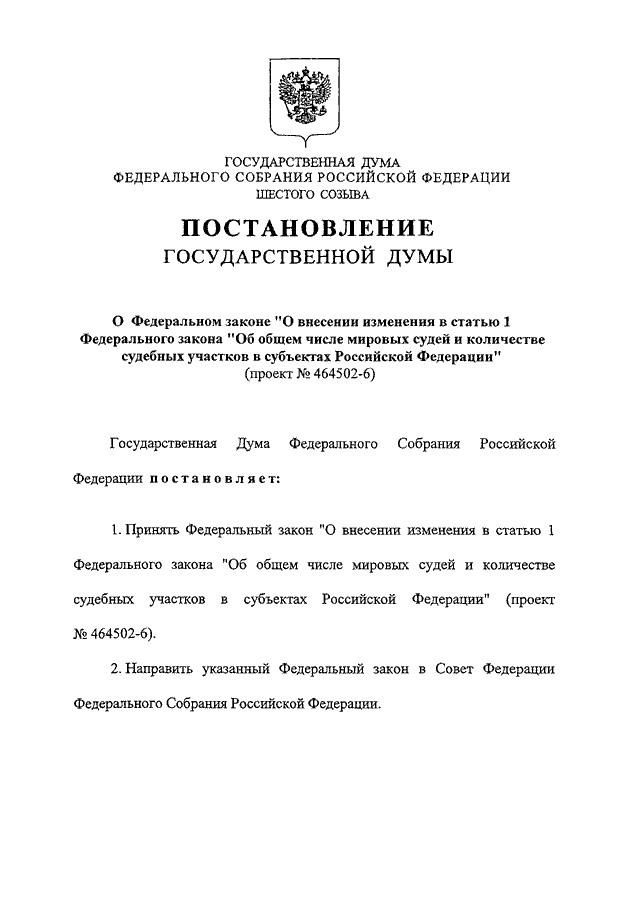 ГОСУДАРСТВЕННАЯ ДУМА
ФЕДЕРАЛЬНОГО СОБРАНИЯ РОССИЙСКОЙ ФЕДЕРАЦИИ
ШЕСТОГО СОЗЫВА

ПОСТАНОВЛЕНИЕ
ГОСУДАРСТВЕННОЙ ДУМЫ

О Федеральном законе "О внесении изменения в статью 1 Федерального закона "Об общем числе мировых судей и количестве судебных участков в субъектах Российской Федерации"
(проект № 464502-6)

Государственная Дума Федерального Собрания Российской Федерации постановляет:

1. Принять Федеральный закон "О внесении изменения в статью 1 Федерального закона "Об общем числе мировых судей и количестве судебных участков в субъектах Российской Федерации" (проект № 464502-6).

2. Направить указанный Федеральный закон в Совет Федерации Федерального Собрания Российской Федерации.